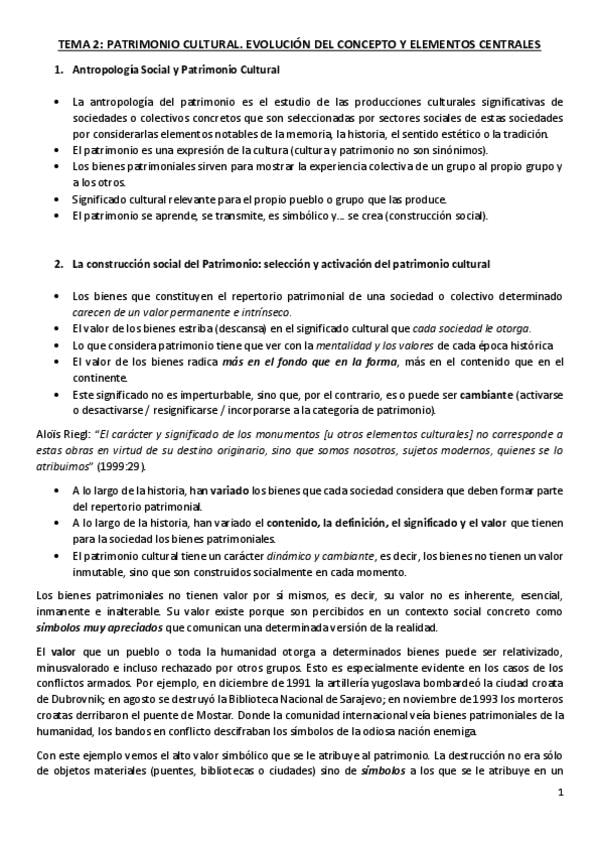 TEMA 2: PATRIMONIO CULTURAL. EVOLUCIÓN DEL CONCEPTO Y ELEMENTOS CENTRALES

1. Antropología Social y Patrimonio Cultural

• La antropología del patrimonio es el estudio de las producciones culturales significativas de sociedades o colectivos concretos que son seleccionadas por sectores sociales de estas sociedades por considerarlas elementos notables de la memoria, la historia, el sentido estético o la tradición.
• El patrimonio es una expresión de la cultura (cultura y patrimonio no son sinónimos).
• Los bienes patrimoniales sirven para mostrar la experiencia colectiva de un grupo al propio grupo y a los otros.
• Significado cultural relevante para el propio pueblo o grupo que las produce.
• El patrimonio se aprende, se transmite, es simbólico y... se crea (construcción social).

2. La construcción social del Patrimonio: selección y activación del patrimonio cultural

• Los bienes que constituyen el repertorio patrimonial de una sociedad o colectivo determinado carecen de un valor permanente e intrínseco.
• El valor de los bienes estriba (descansa) en el significado cultural que cada sociedad le otorga.
• Lo que considera patrimonio tiene que ver con la mentalidad y los valores de cada época histórica
• El valor de los bienes radica más en el fondo que en la forma, más en el contenido que en el continente.
• Este significado no es imperturbable, sino que, por el contrario, es o puede ser cambiante (activarse o desactivarse / resignificarse / incorporarse a la categoría de patrimonio).

Aloïs Riegl: "El carácter y significado de los monumentos [u otros elementos culturales] no corresponde a estas obras en virtud de su destino originario, sino que somos nosotros, sujetos modernos, quienes se lo atribuimos" (1999:29).

• A lo largo de la historia, han variado los bienes que cada sociedad considera que deben formar parte del repertorio patrimonial.
• A lo largo de la historia, han variado el contenido, la definición, el significado y el valor que tienen para la sociedad los bienes patrimoniales.
• El patrimonio cultural tiene un carácter dinámico y cambiante, es decir, los bienes no tienen un valor inmutable, sino que son construidos socialmente en cada momento.

Los bienes patrimoniales no tienen valor por sí mismos, es decir, su valor no es inherente, esencial, inmanente e inalterable. Su valor existe porque son percibidos en un contexto social concreto como símbolos muy apreciados que comunican una determinada versión de la realidad.

El valor que un pueblo o toda la humanidad otorga a determinados bienes puede ser relativizado, minusvalorado e incluso rechazado por otros grupos. Esto es especialmente evidente en los casos de los conflictos armados. Por ejemplo, en diciembre de 1991 la artillería yugoslava bombardeó la ciudad croata de Dubrovnik; en agosto se destruyó la Biblioteca Nacional de Sarajevo; en noviembre de 1993 los morteros croatas derribaron el puente de Mostar. Donde la comunidad internacional veía bienes patrimoniales de la humanidad, los bandos en conflicto descifraban los símbolos de la odiosa nación enemiga.

Con este ejemplo vemos el alto valor simbólico que se le atribuye al patrimonio. La destrucción no era sólo de objetos materiales (puentes, bibliotecas o ciudades) sino de símbolos a los que se le atribuye en un

1